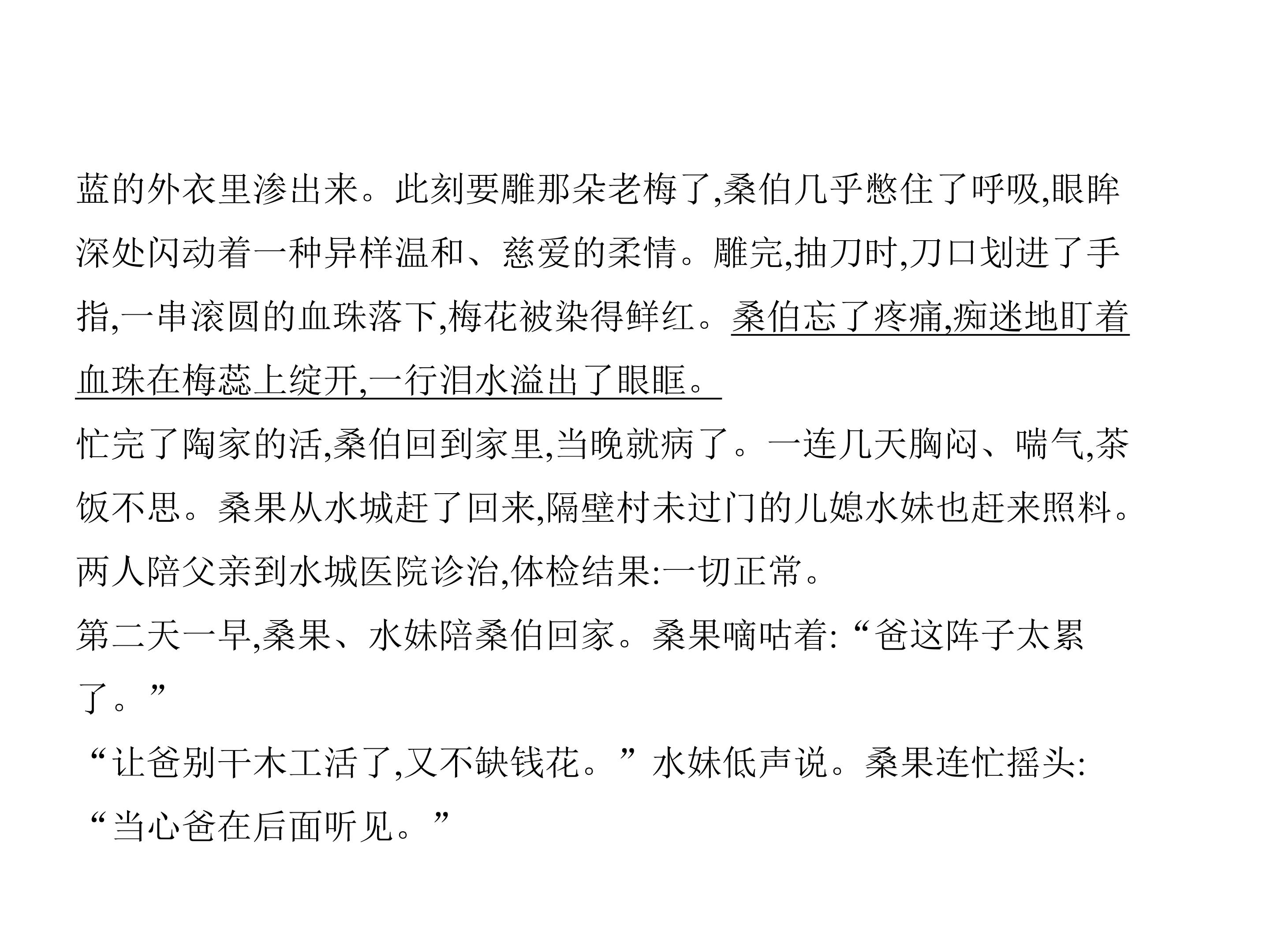 蓝的外衣里渗出来。此刻要雕那朵老梅了,桑伯几乎憋住了呼吸,眼眸深处闪动着一种异样温和、慈爱的柔情。雕完,抽刀时,刀口划进了手指,一串滚圆的血珠落下,梅花被染得鲜红。桑伯忘了疼痛,痴迷地盯着血珠在梅蕊上绽开,一行泪水溢出了眼眶。

忙完了陶家的活,桑伯回到家里,当晚就病了。一连几天胸闷、喘气,茶饭不思。桑果从水城赶了回来,隔壁村未过门的儿媳水妹也赶来照料。两人陪父亲到水城医院诊治,体检结果:一切正常。

第二天一早,桑果、水妹陪桑伯回家。桑果嘀咕着:“爸这阵子太累了。”

“让爸别干木工活了,又不缺钱花。”水妹低声说。桑果连忙摇头:“当心爸在后面听见。”